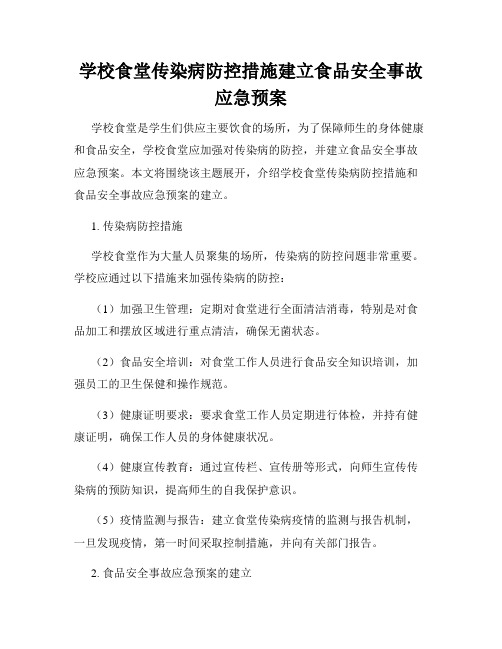 学校食堂传染病防控措施建立食品安全事故应急预案

学校食堂是学生们供应主要饮食的场所，为了保障师生的身体健康和食品安全，学校食堂应加强对传染病的防控，并建立食品安全事故应急预案。本文将围绕该主题展开，介绍学校食堂传染病防控措施和食品安全事故应急预案的建立。

1. 传染病防控措施

学校食堂作为大量人员聚集的场所，传染病的防控问题非常重要。学校应通过以下措施来加强传染病的防控：

（1）加强卫生管理：定期对食堂进行全面清洁消毒，特别是对食品加工和摆放区域进行重点清洁，确保无菌状态。

（2）食品安全培训：对食堂工作人员进行食品安全知识培训，加强员工的卫生保健和操作规范。

（3）健康证明要求：要求食堂工作人员定期进行体检，并持有健康证明，确保工作人员的身体健康状况。

（4）健康宣传教育：通过宣传栏、宣传册等形式，向师生宣传传染病的预防知识，提高师生的自我保护意识。

（5）疫情监测与报告：建立食堂传染病疫情的监测与报告机制，一旦发现疫情，第一时间采取控制措施，并向有关部门报告。

2. 食品安全事故应急预案的建立